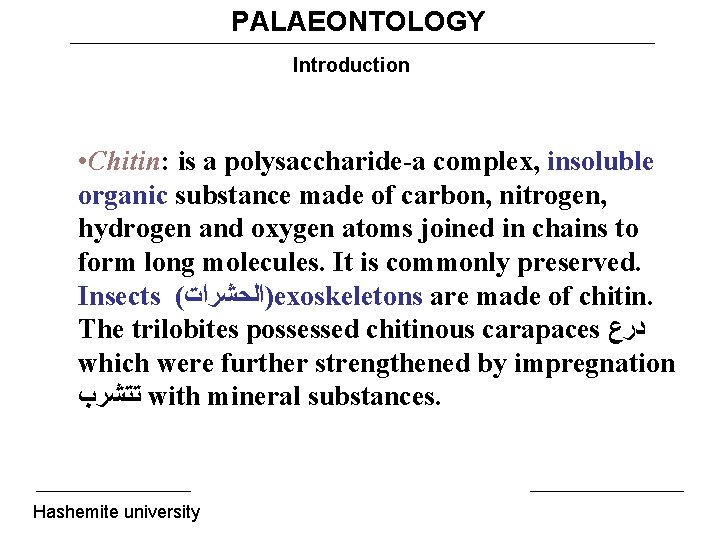 PALAEONTOLOGY

Introduction

•Chitin: is a polysaccharide-a complex, insoluble organic substance made of carbon, nitrogen, hydrogen and oxygen atoms joined in chains to form long molecules. It is commonly preserved. Insects (الحشرات)exoskeletons are made of chitin. The trilobites possessed chitinous carapaces درع which were further strengthened by impregnation تتشرب with mineral substances.

Hashemite university